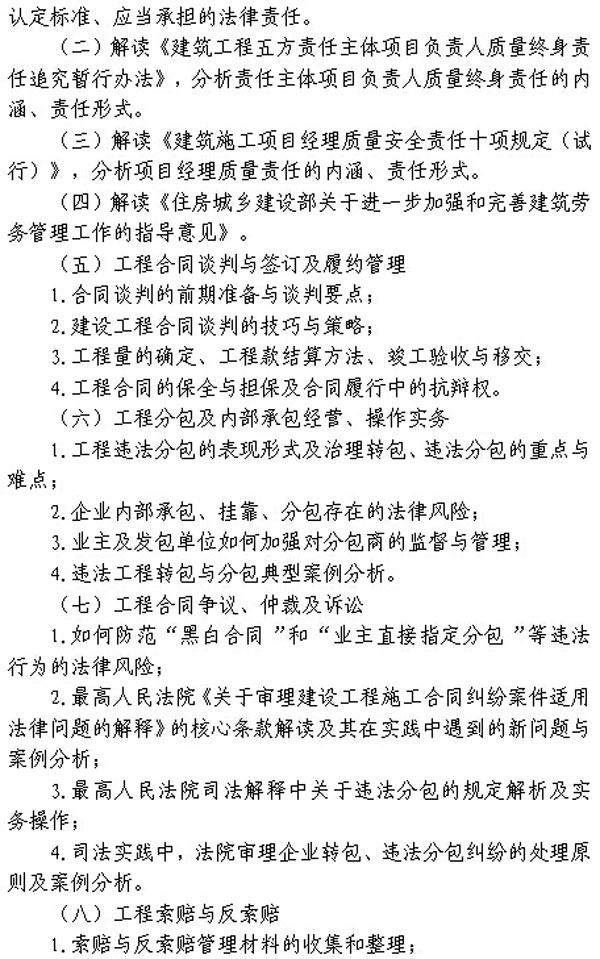 认定标准、应当承担的法律责任。

（二）解读《建筑工程五方责任主体项目负责人质量终身责任追究暂行办法》，分析责任主体项目负责人质量终身责任的内涵、责任形式。

（三）解读《建筑施工项目经理质量安全责任十项规定（试行）》，分析项目经理质量责任的内涵、责任形式。

（四）解读《住房城乡建设部关于进一步加强和完善建筑劳务管理工作的指导意见》。

（五）工程合同谈判与签订及履约管理

1.合同谈判的前期准备与谈判要点；

2.建设工程合同谈判的技巧与策略；

3.工程量的确定、工程款结算方法、竣工验收与移交；

4.工程合同的保全与担保及合同履行中的抗辩权。

（六）工程分包及内部承包经营、操作实务

1.工程违法分包的表现形式及治理转包、违法分包的重点与难点；

2.企业内部承包、挂靠、分包存在的法律风险；

3.业主及发包单位如何加强对分包商的监督与管理；

4.违法工程转包与分包典型案例分析。

（七）工程合同争议、仲裁及诉讼

1.如何防范“黑白合同”和“业主直接指定分包”等违法行为的法律风险；

2.最高人民法院《关于审理建设工程施工合同纠纷案件适用法律问题的解释》的核心条款解读及其在实践中遇到的新问题与案例分析；

3.最高人民法院司法解释中关于违法分包的规定解析及实务操作；

4.司法实践中，法院审理企业转包、违法分包纠纷的处理原则及案例分析。

（八）工程索赔与反索赔

1.索赔与反索赔管理材料的收集和整理；